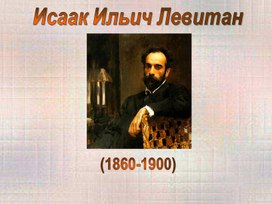 Исаак Ильич Левитан

(1860-1900)